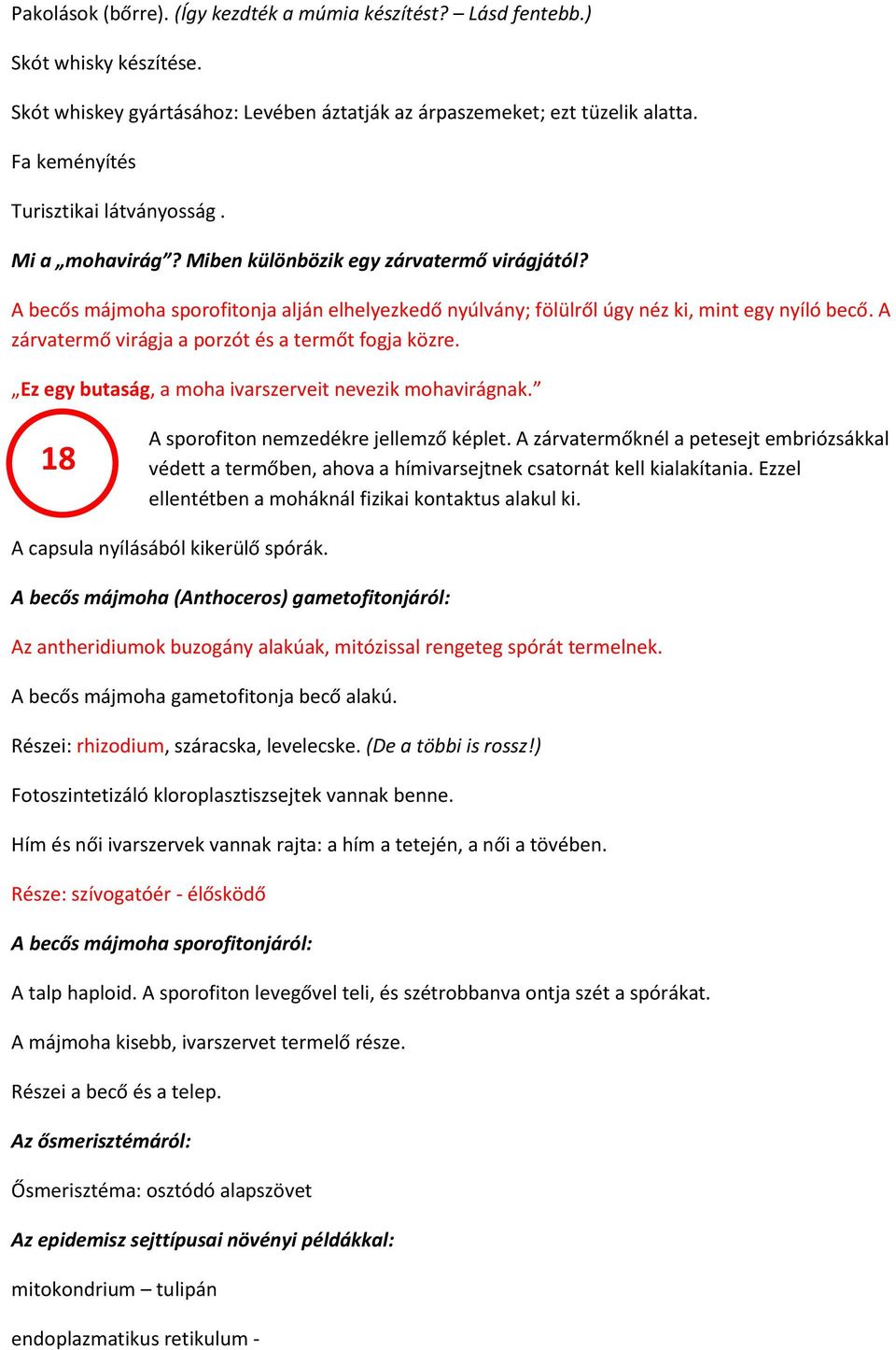 Pakolások (bőrre). (Így kezdték a múmia készítést? – Lásd fentebb.)

Skót whisky készítése.

Skót whiskey gyártásához: Levében áztatják az árpaszemeket; ezt tüzelik alatta.

Fa keményítés

Turisztikai látványosság .

Mi a „mohavirág”? Miben különbözik egy zárvatermő virágjától?

A becős májmoha sporofitonja alján elhelyezkedő nyúlvány; fölülről úgy néz ki, mint egy nyíló becő. A zárvatermő virágja a porzót és a termőt fogja közre.

„Ez egy butaság, a moha ivarszerveit nevezik mohavirágnak.”

18

A sporofiton nemzedékre jellemző képlet. A zárvatermőknél a petesejt embriózsákkal védett a termőben, ahova a hímivarsejtnek csatornát kell kialakítania. Ezzel ellentétben a moháknál fizikai kontaktus alakul ki.

A capsula nyílásából kikerülő spórák.

A becős májmoha (Anthoceros) gametofitonjáról:

Az antheridiumok buzogány alakúak, mitózissal rengeteg spórát termelnek.

A becős májmoha gametofitonja becő alakú.

Részei: rhizodium, száracska, levelecske. (De a többi is rossz!)

Fotoszintetizáló kloroplasztiszsejtek vannak benne.

Hím és női ivarszervek vannak rajta: a hím a tetején, a női a tövében.

Része: szívogatóér - élősködő

A becős májmoha sporofitonjáról:

A talp haploid. A sporofiton levegővel teli, és szétrobbanva ontja szét a spórákat.

A májmoha kisebb, ivarszervet termelő része.

Részei a becő és a telep.

Az ősmerisztémáról:

Ősmerisztéma: osztódó alapszövet

Az epidemisz sejttípusai növényi példákkal:

mitokondrium – tulipán

endoplazmatikus retikulum -